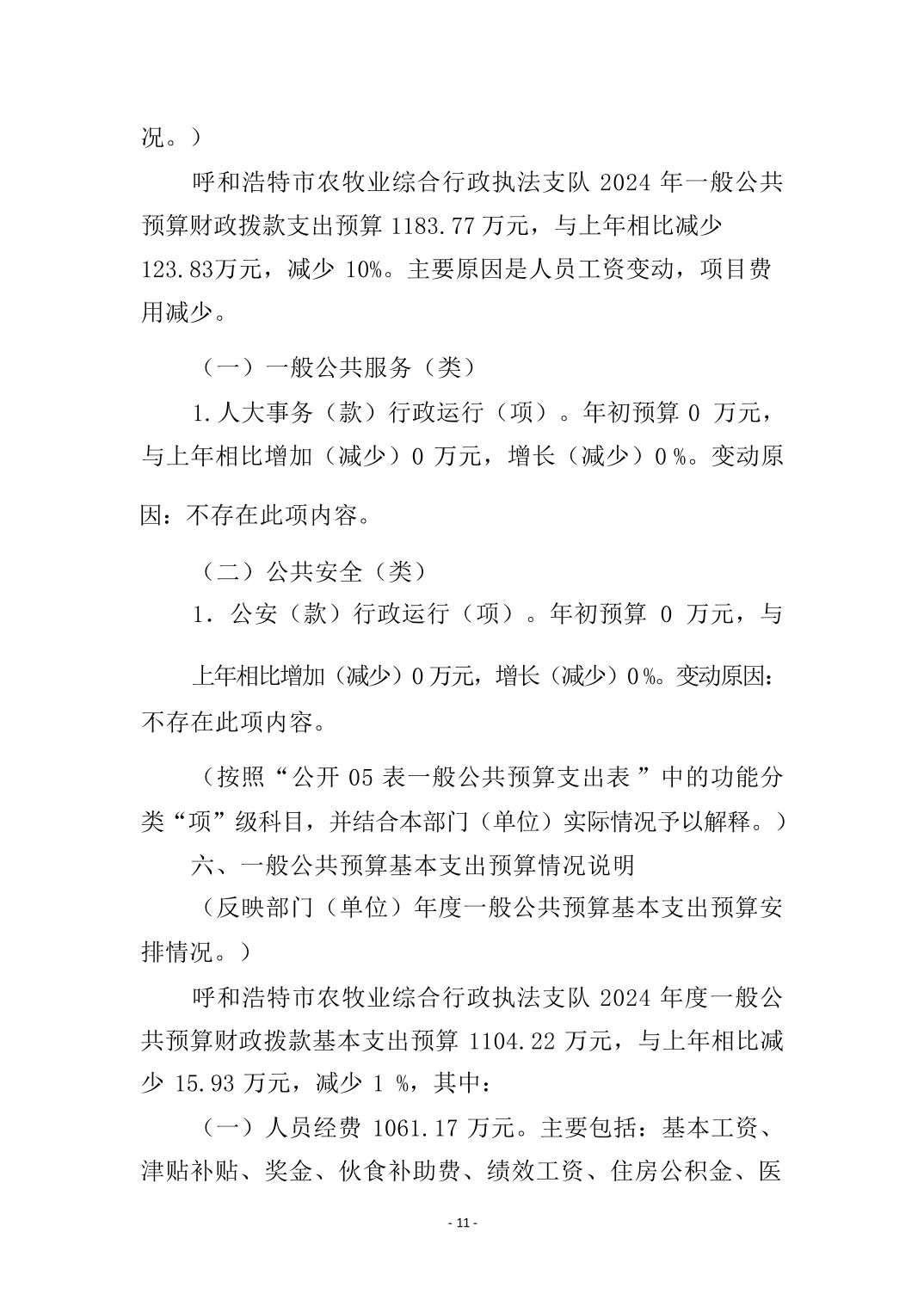 况。）

呼和浩特市农牧业综合行政执法支队 2024 年一般公共预算财政拨款支出预算 1183.77 万元，与上年相比减少 123.83万元，减少 10%。主要原因是人员工资变动，项目费用减少。

（一）一般公共服务（类）

1.人大事务（款）行政运行（项）。年初预算 0 万元，与上年相比增加（减少）0 万元，增长（减少）0 %。变动原因：不存在此项内容。

（二）公共安全（类）

1. 公安（款）行政运行（项）。年初预算 0 万元，与上年相比增加（减少）0 万元，增长（减少）0 %。变动原因：不存在此项内容。

（按照“公开 05 表一般公共预算支出表 ”中的功能分类“项”级科目，并结合本部门（单位）实际情况予以解释。）

六、一般公共预算基本支出预算情况说明

（反映部门（单位）年度一般公共预算基本支出预算安排情况。）

呼和浩特市农牧业综合行政执法支队 2024 年度一般公共预算财政拨款基本支出预算 1104.22 万元，与上年相比减少 15.93 万元，减少 1 %，其中：

（一）人员经费 1061.17 万元。主要包括：基本工资、津贴补贴、奖金、伙食补助费、绩效工资、住房公积金、医

- 11 -